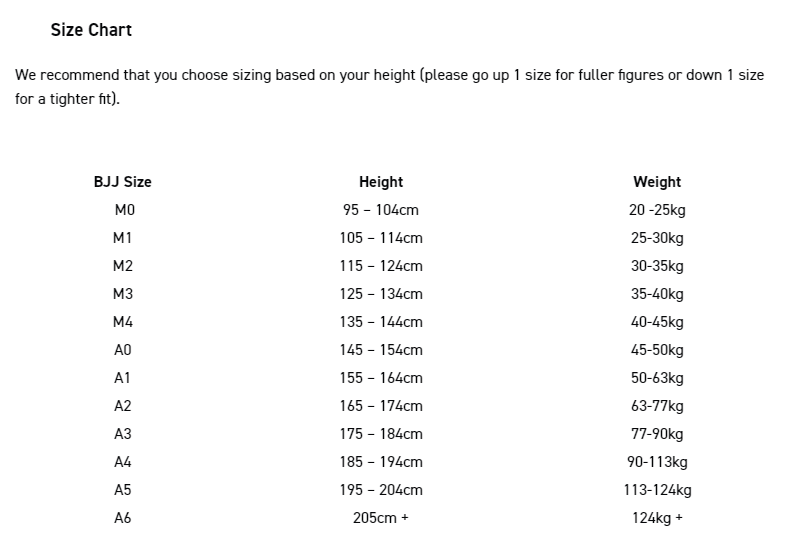 Size Chart

We recommend that you choose sizing based on your height (please go up 1 size for fuller figures or down 1 size for a tighter fit).

| BJJ Size | Height | Weight |
|---|---|---|
| M0 | 95 – 104cm | 20 -25kg |
| M1 | 105 – 114cm | 25-30kg |
| M2 | 115 – 124cm | 30-35kg |
| M3 | 125 – 134cm | 35-40kg |
| M4 | 135 – 144cm | 40-45kg |
| A0 | 145 – 154cm | 45-50kg |
| A1 | 155 – 164cm | 50-63kg |
| A2 | 165 – 174cm | 63-77kg |
| A3 | 175 – 184cm | 77-90kg |
| A4 | 185 – 194cm | 90-113kg |
| A5 | 195 – 204cm | 113-124kg |
| A6 | 205cm + | 124kg + |